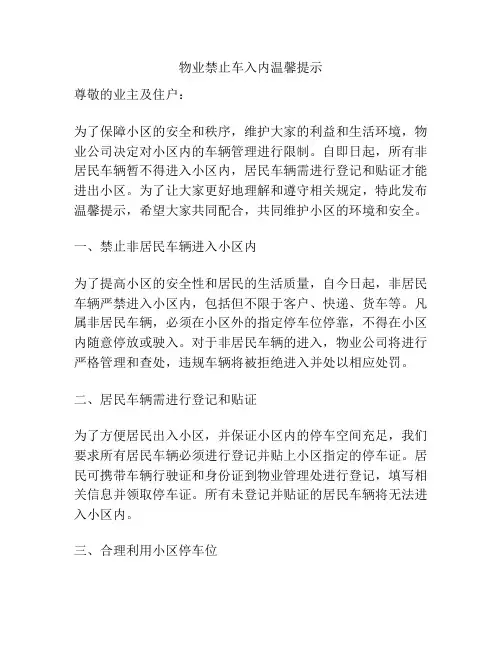 物业禁止车入内温馨提示

尊敬的业主及住户：

为了保障小区的安全和秩序，维护大家的利益和生活环境，物业公司决定对小区内的车辆管理进行限制。自即日起，所有非居民车辆暂不得进入小区内，居民车辆需进行登记和贴证才能进出小区。为了让大家更好地理解和遵守相关规定，特此发布温馨提示，希望大家共同配合，共同维护小区的环境和安全。

一、禁止非居民车辆进入小区内

为了提高小区的安全性和居民的生活质量，自今日起，非居民车辆严禁进入小区内，包括但不限于客户、快递、货车等。凡属非居民车辆，必须在小区外的指定停车位停靠，不得在小区内随意停放或驶入。对于非居民车辆的进入，物业公司将进行严格管理和查处，违规车辆将被拒绝进入并处以相应处罚。

二、居民车辆需进行登记和贴证

为了方便居民出入小区，并保证小区内的停车空间充足，我们要求所有居民车辆必须进行登记并贴上小区指定的停车证。居民可携带车辆行驶证和身份证到物业管理处进行登记，填写相关信息并领取停车证。所有未登记并贴证的居民车辆将无法进入小区内。

三、合理利用小区停车位